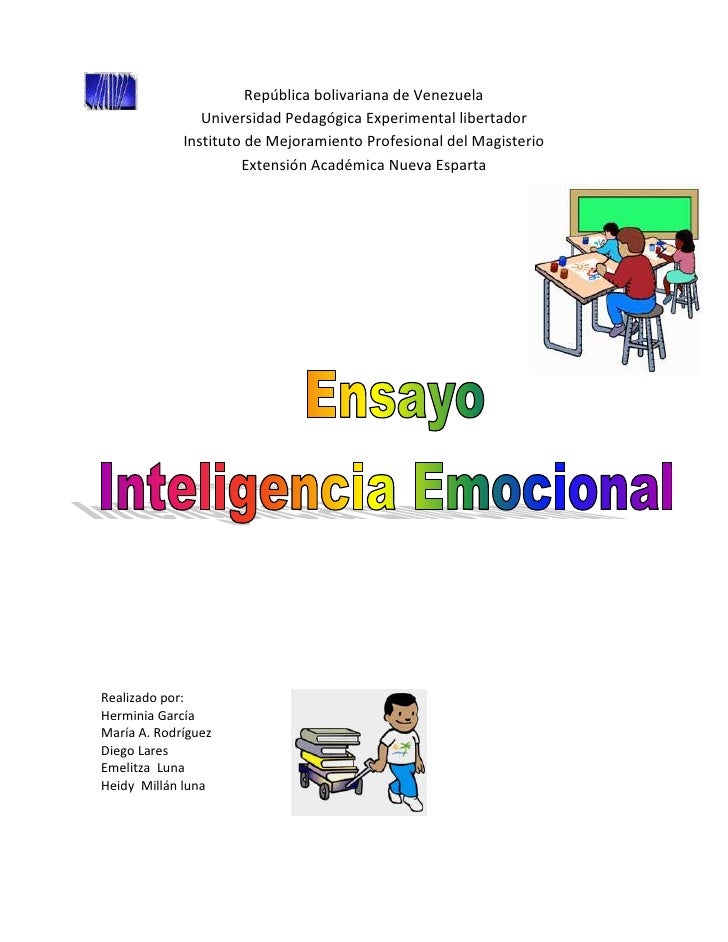 República bolivariana de Venezuela
Universidad Pedagógica Experimental libertador
Instituto de Mejoramiento Profesional del Magisterio
Extensión Académica Nueva Esparta

Ensayo

Inteligencia Emocional

Realizado por:
Herminia García
María A. Rodríguez
Diego Lares
Emelitza Luna
Heidy Millán luna